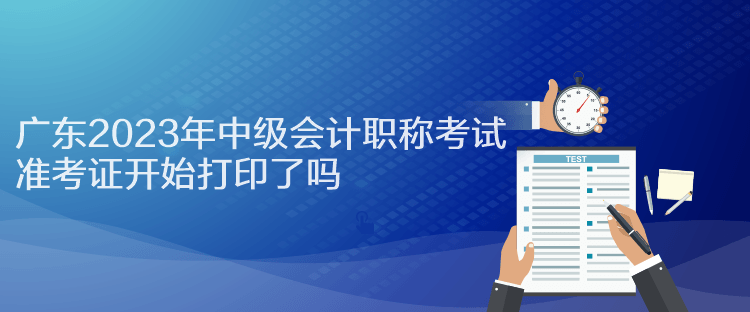 广东2023年中级会计职称考试准考证开始打印了吗

TEST